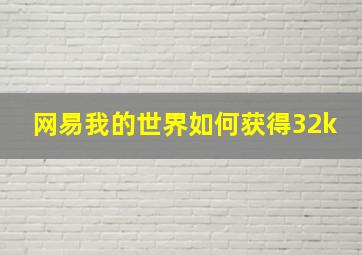 网易我的世界如何获得32k